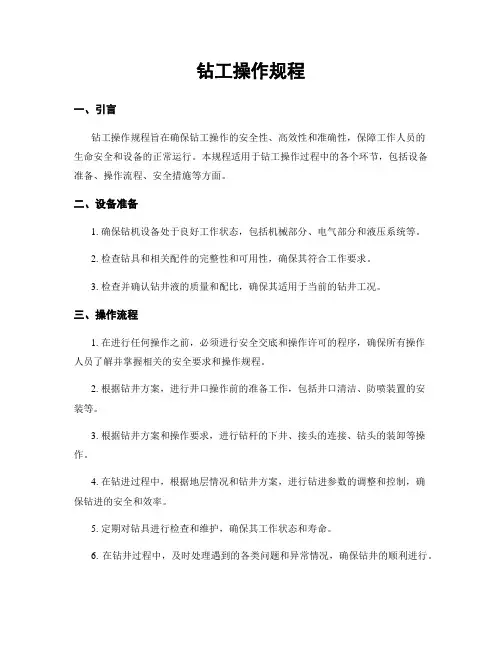 钻工操作规程

一、引言

钻工操作规程旨在确保钻工操作的安全性、高效性和准确性，保障工作人员的生命安全和设备的正常运行。本规程适用于钻工操作过程中的各个环节，包括设备准备、操作流程、安全措施等方面。

二、设备准备

1. 确保钻机设备处于良好工作状态，包括机械部分、电气部分和液压系统等。

2. 检查钻具和相关配件的完整性和可用性，确保其符合工作要求。

3. 检查并确认钻井液的质量和配比，确保其适用于当前的钻井工况。

三、操作流程

1. 在进行任何操作之前，必须进行安全交底和操作许可的程序，确保所有操作人员了解并掌握相关的安全要求和操作规程。

2. 根据钻井方案，进行井口操作前的准备工作，包括井口清洁、防喷装置的安装等。

3. 根据钻井方案和操作要求，进行钻杆的下井、接头的连接、钻头的装卸等操作。

4. 在钻进过程中，根据地层情况和钻井方案，进行钻进参数的调整和控制，确保钻进的安全和效率。

5. 定期对钻具进行检查和维护，确保其工作状态和寿命。

6. 在钻井过程中，及时处理遇到的各类问题和异常情况，确保钻井的顺利进行。